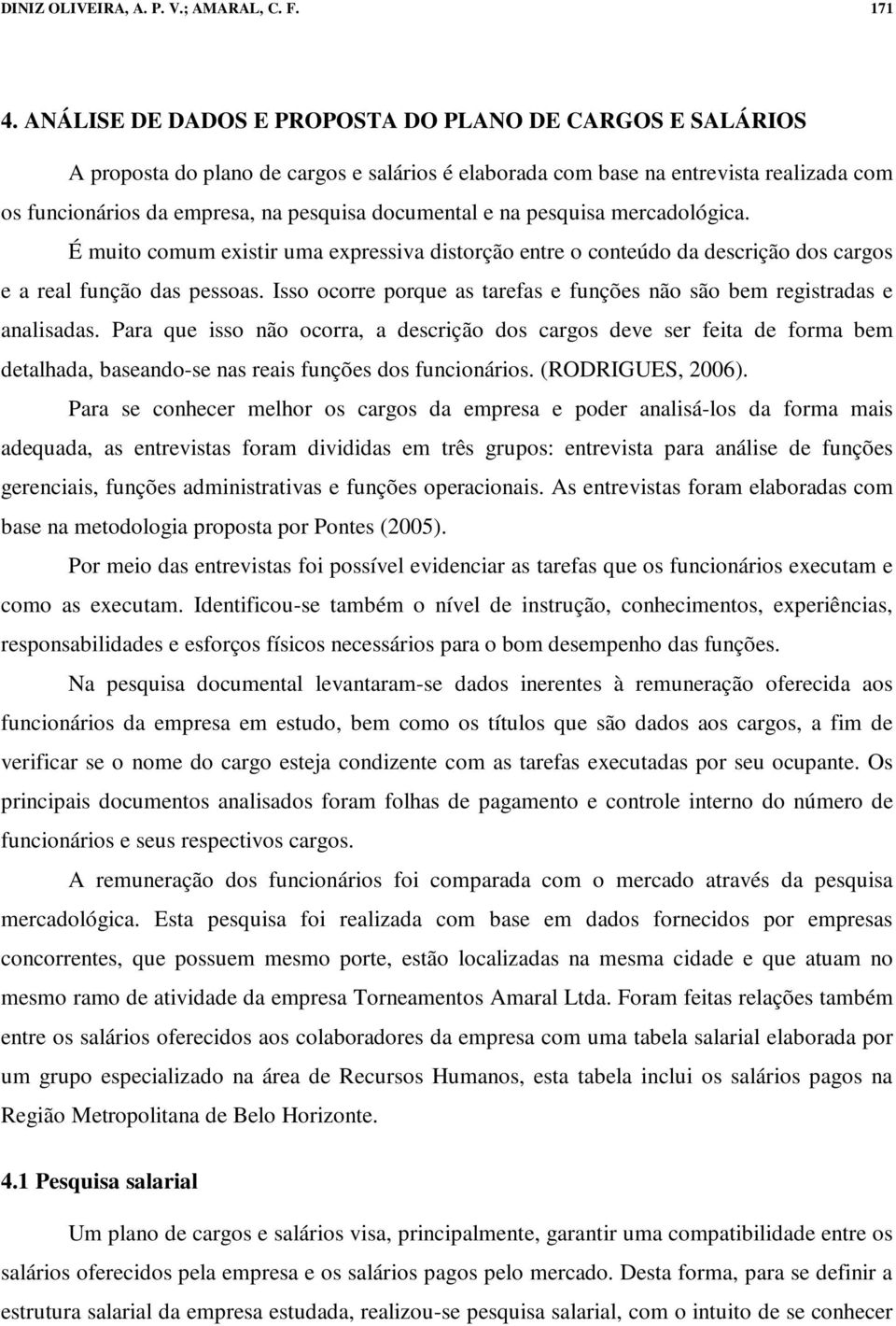 DINIZ OLIVEIRA, A. P. V.; AMARAL, C. F. 171

4. ANÁLISE DE DADOS E PROPOSTA DO PLANO DE CARGOS E SALÁRIOS

A proposta do plano de cargos e salários é elaborada com base na entrevista realizada com os funcionários da empresa, na pesquisa documental e na pesquisa mercadológica.

É muito comum existir uma expressiva distorção entre o conteúdo da descrição dos cargos e a real função das pessoas. Isso ocorre porque as tarefas e funções não são bem registradas e analisadas. Para que isso não ocorra, a descrição dos cargos deve ser feita de forma bem detalhada, baseando-se nas reais funções dos funcionários. (RODRIGUES, 2006).

Para se conhecer melhor os cargos da empresa e poder analisá-los da forma mais adequada, as entrevistas foram divididas em três grupos: entrevista para análise de funções gerenciais, funções administrativas e funções operacionais. As entrevistas foram elaboradas com base na metodologia proposta por Pontes (2005).

Por meio das entrevistas foi possível evidenciar as tarefas que os funcionários executam e como as executam. Identificou-se também o nível de instrução, conhecimentos, experiências, responsabilidades e esforços físicos necessários para o bom desempenho das funções.

Na pesquisa documental levantaram-se dados inerentes à remuneração oferecida aos funcionários da empresa em estudo, bem como os títulos que são dados aos cargos, a fim de verificar se o nome do cargo esteja condizente com as tarefas executadas por seu ocupante. Os principais documentos analisados foram folhas de pagamento e controle interno do número de funcionários e seus respectivos cargos.

A remuneração dos funcionários foi comparada com o mercado através da pesquisa mercadológica. Esta pesquisa foi realizada com base em dados fornecidos por empresas concorrentes, que possuem mesmo porte, estão localizadas na mesma cidade e que atuam no mesmo ramo de atividade da empresa Torneamentos Amaral Ltda. Foram feitas relações também entre os salários oferecidos aos colaboradores da empresa com uma tabela salarial elaborada por um grupo especializado na área de Recursos Humanos, esta tabela inclui os salários pagos na Região Metropolitana de Belo Horizonte.

4.1 Pesquisa salarial

Um plano de cargos e salários visa, principalmente, garantir uma compatibilidade entre os salários oferecidos pela empresa e os salários pagos pelo mercado. Desta forma, para se definir a estrutura salarial da empresa estudada, realizou-se pesquisa salarial, com o intuito de se conhecer